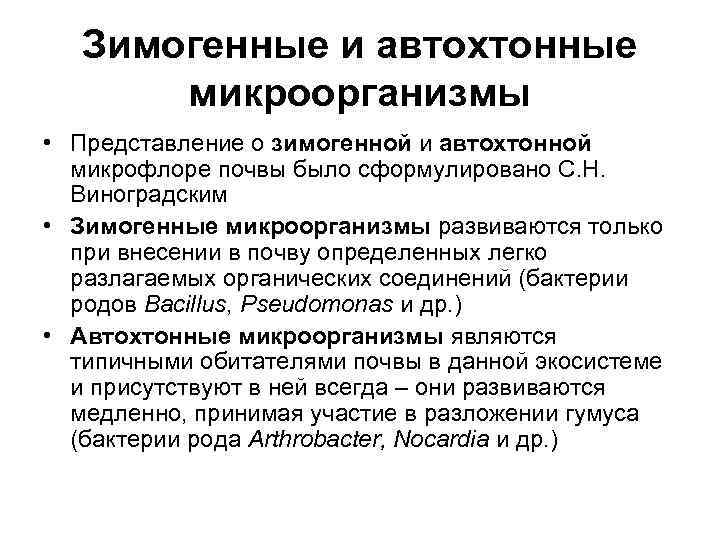 Зимогенные и автохтонные микроорганизмы

• Представление о зимогенной и автохтонной микрофлоре почвы было сформулировано С.Н. Виноградским

• Зимогенные микроорганизмы развиваются только при внесении в почву определенных легко разлагаемых органических соединений (бактерии родов Bacillus, Pseudomonas и др.)

• Автохтонные микроорганизмы являются типичными обитателями почвы в данной экосистеме и присутствуют в ней всегда – они развиваются медленно, принимая участие в разложении гумуса (бактерии рода Arthrobacter, Nocardia и др.)